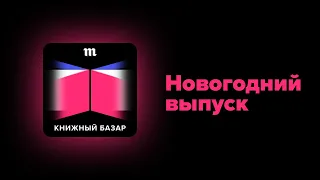 m

КНИЖНЫЙ БАЗАР

Новогодний выпуск